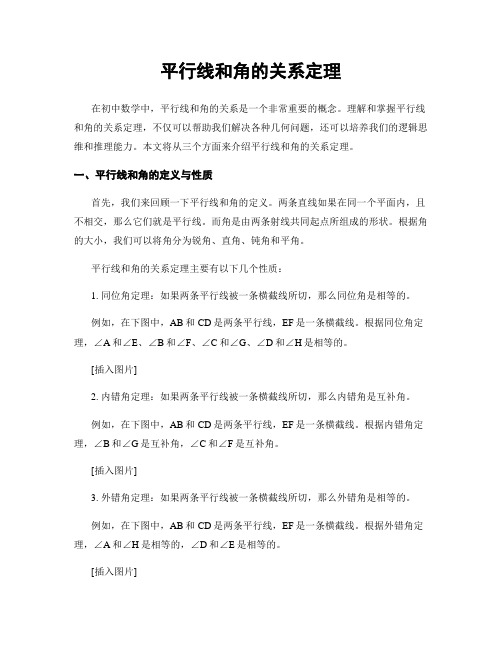 平行线和角的关系定理

在初中数学中，平行线和角的关系是一个非常重要的概念。理解和掌握平行线和角的关系定理，不仅可以帮助我们解决各种几何问题，还可以培养我们的逻辑思维和推理能力。本文将从三个方面来介绍平行线和角的关系定理。

一、平行线和角的定义与性质

首先，我们来回顾一下平行线和角的定义。两条直线如果在同一个平面内，且不相交，那么它们就是平行线。而角是由两条射线共同起点所组成的形状。根据角的大小，我们可以将角分为锐角、直角、钝角和平角。

平行线和角的关系定理主要有以下几个性质：

1. 同位角定理：如果两条平行线被一条横截线所切，那么同位角是相等的。

例如，在下图中，AB 和 CD 是两条平行线，EF 是一条横截线。根据同位角定理，∠A 和∠E、∠B 和∠F、∠C 和∠G、∠D 和∠H 是相等的。

[插入图片]

2. 内错角定理：如果两条平行线被一条横截线所切，那么内错角是互补角。

例如，在下图中，AB 和 CD 是两条平行线，EF 是一条横截线。根据内错角定理，∠B 和∠G 是互补角，∠C 和∠F 是互补角。

[插入图片]

3. 外错角定理：如果两条平行线被一条横截线所切，那么外错角是相等的。

例如，在下图中，AB 和 CD 是两条平行线，EF 是一条横截线。根据外错角定理，∠A 和∠H 是相等的，∠D 和∠E 是相等的。

[插入图片]